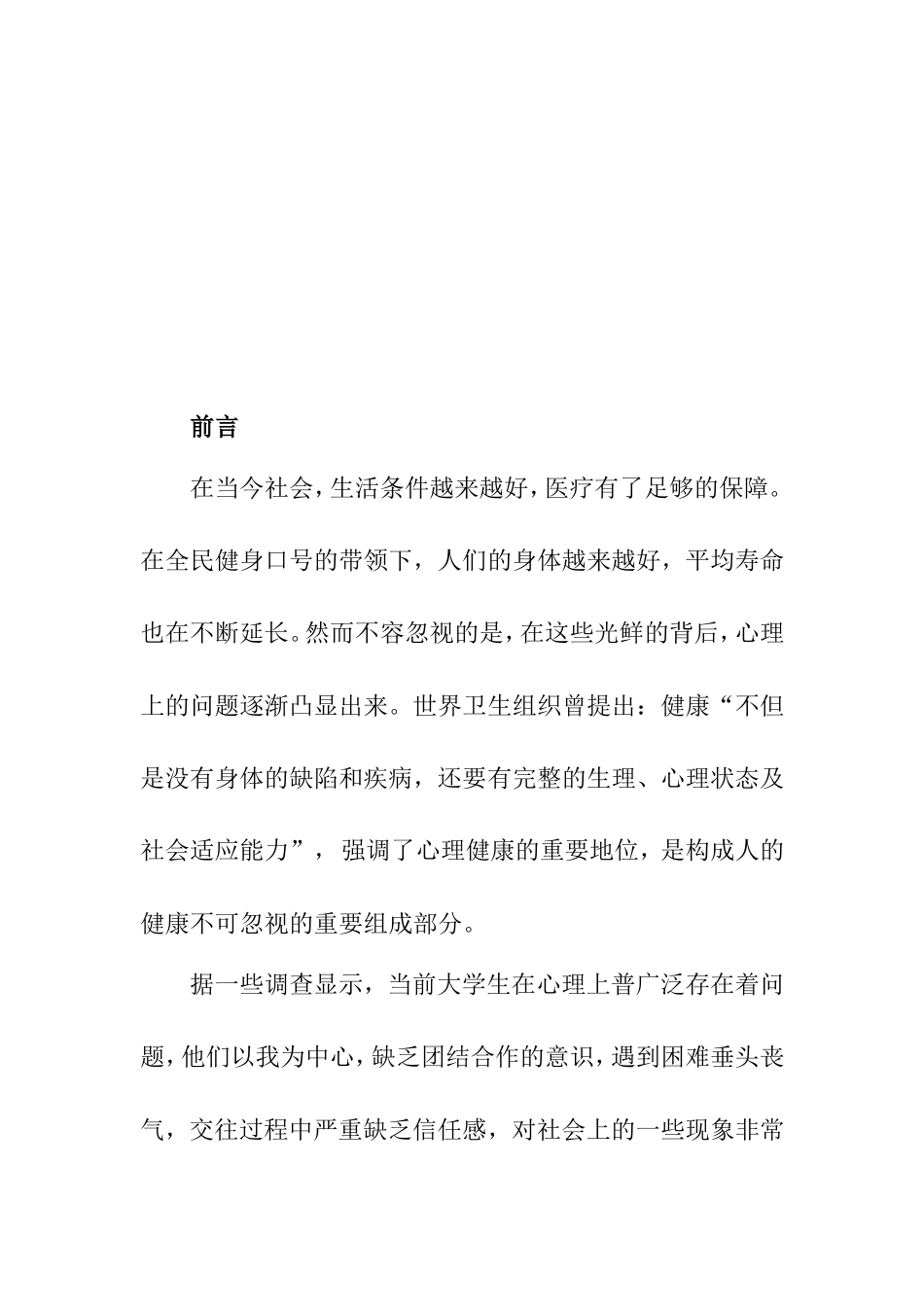 前言

在当今社会，生活条件越来越好，医疗有了足够的保障。在全民健身口号的带领下，人们的身体越来越好，平均寿命也在不断延长。然而不容忽视的是，在这些光鲜的背后，心理上的问题逐渐凸显出来。世界卫生组织曾提出：健康“不但是没有身体的缺陷和疾病，还要有完整的生理、心理状态及社会适应能力”，强调了心理健康的重要地位，是构成人的健康不可忽视的重要组成部分。

据一些调查显示，当前大学生在心理上普广泛存在着问题，他们以我为中心，缺乏团结合作的意识，遇到困难垂头丧气，交往过程中严重缺乏信任感，对社会上的一些现象非常